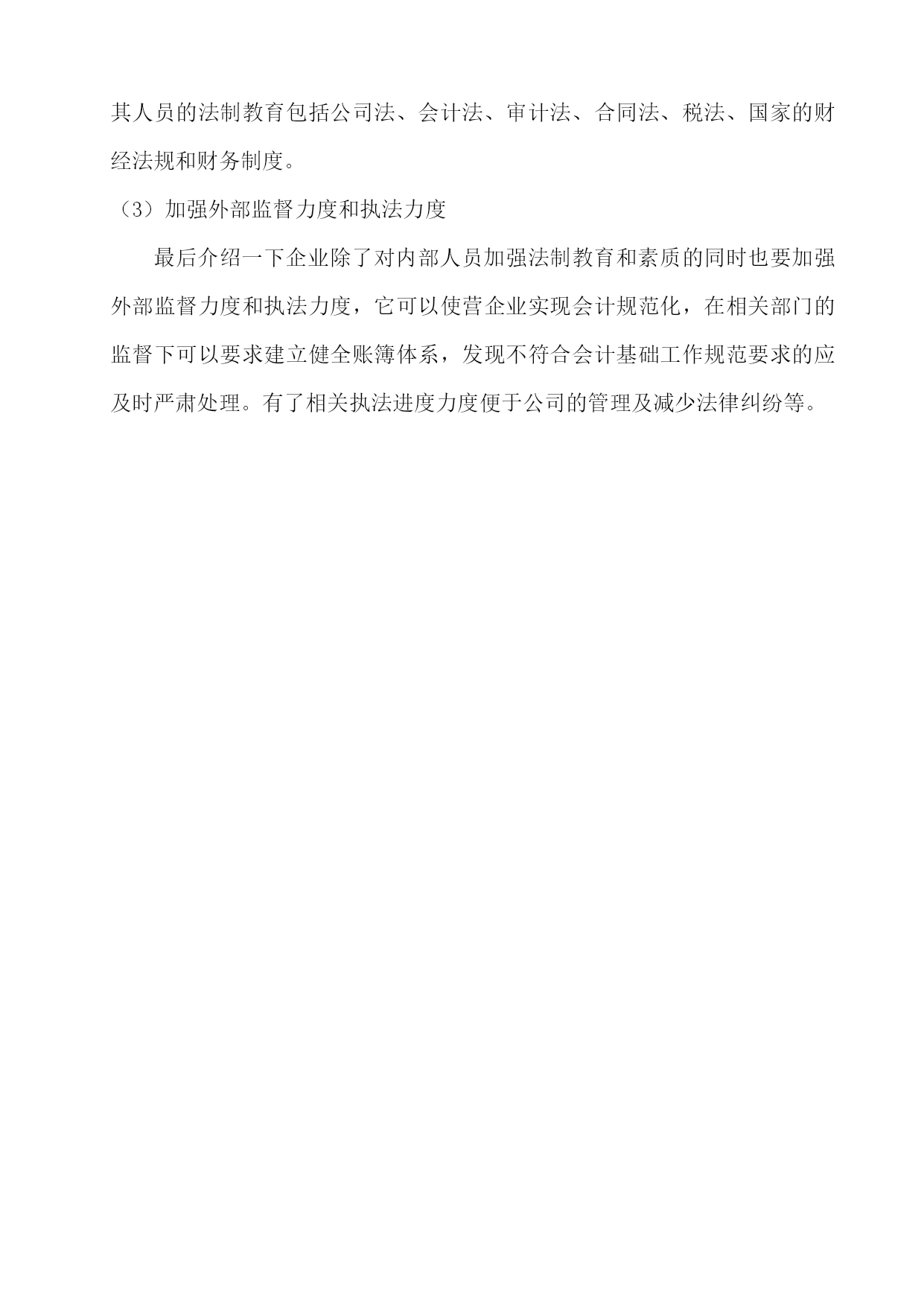 其人员的法制教育包括公司法、会计法、审计法、合同法、税法、国家的财经法规和财务制度。

（3）加强外部监督力度和执法力度

最后介绍一下企业除了对内部人员加强法制教育和素质的同时也要加强外部监督力度和执法力度，它可以使营企业实现会计规范化，在相关部门的监督下可以要求建立健全账簿体系，发现不符合会计基础工作规范要求的应及时严肃处理。有了相关执法进度力度便于公司的管理及减少法律纠纷等。